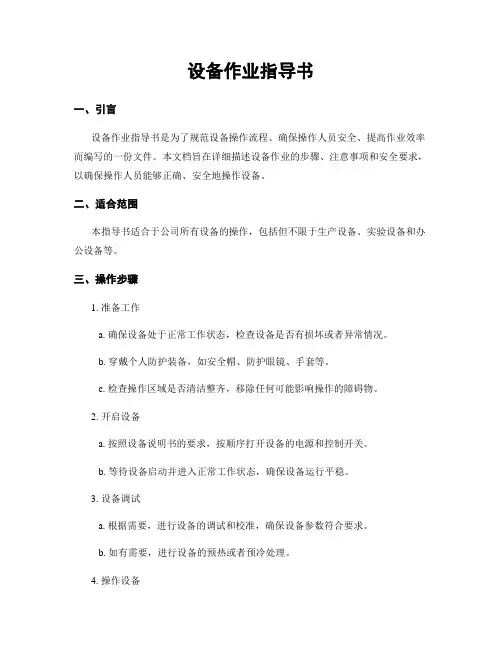 设备作业指导书

一、引言

设备作业指导书是为了规范设备操作流程、确保操作人员安全、提高作业效率而编写的一份文件。本文档旨在详细描述设备作业的步骤、注意事项和安全要求，以确保操作人员能够正确、安全地操作设备。

二、适合范围

本指导书适合于公司所有设备的操作，包括但不限于生产设备、实验设备和办公设备等。

三、操作步骤

1. 准备工作

a. 确保设备处于正常工作状态，检查设备是否有损坏或者异常情况。

b. 穿戴个人防护装备，如安全帽、防护眼镜、手套等。

c. 检查操作区域是否清洁整齐，移除任何可能影响操作的障碍物。

2. 开启设备

a. 按照设备说明书的要求，按顺序打开设备的电源和控制开关。

b. 等待设备启动并进入正常工作状态，确保设备运行平稳。

3. 设备调试

a. 根据需要，进行设备的调试和校准，确保设备参数符合要求。

b. 如有需要，进行设备的预热或者预冷处理。

4. 操作设备